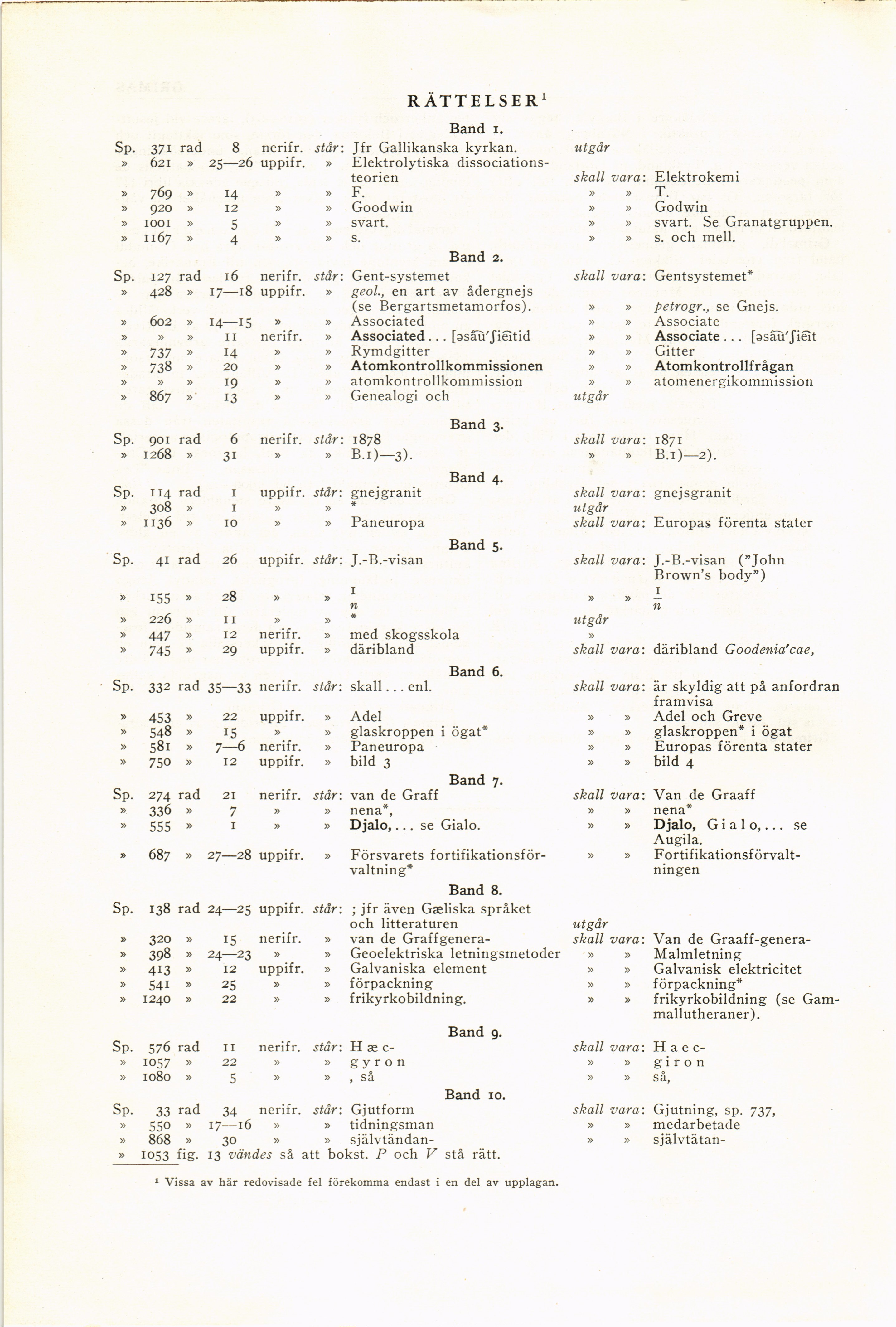 RÄTTELSER¹

Band 1.

Sp. 371 rad 8 nerifr. står: Jfr Gallikanska kyrkan. utgår
» 621 » 25—26 uppifr. » Elektrolytiska dissociationsteorien skall vara: Elektrokemi
» 769 » 14 » » F. » » T.
» 920 » 12 » » Goodwin » » Godwin
» 1001 » 5 » » svart. » » svart. Se Granatgruppen.
» 1167 » 4 » » s. » » s. och mell.

Band 2.

Sp. 127 rad 16 nerifr. står: Gent-systemet skall vara: Gentsystemet*
» 428 » 17—18 uppifr. » geol., en art av ådergnejs (se Bergartsmetamorfos). » » petrogr., se Gnejs.
» 602 » 14—15 » » Associated » » Associate
» » » 11 nerifr. » Associated... [əsəu'ʃieitid » » Associate... [əsəu'ʃieit
» 737 » 14 » » Rymdgitter » » Gitter
» 738 » 20 » » Atomkontrollkommissionen » » Atomkontrollfrågan
» » » 19 » » atomkontrollkommission » » atomenergikommission
» 867 » 13 » » Genealogi och utgår

Band 3.

Sp. 901 rad 6 nerifr. står: 1878 skall vara: 1871
» 1268 » 31 » » B.1)—3). » » B.1)—2).

Band 4.

Sp. 114 rad 1 uppifr. står: gnejgranit skall vara: gnejsgranit
» 308 » 1 » » * utgår
» 1136 » 10 » » Paneuropa skall vara: Europas förenta stater

Band 5.

Sp. 41 rad 26 uppifr. står: J.-B.-visan skall vara: J.-B.-visan ("John Brown's body")
» 155 » 28 » » 1 n » » $\frac{1}{n}$
» 226 » 11 » » * utgår
» 447 » 12 nerifr. » med skogsskola »
» 745 » 29 uppifr. » däribland skall vara: däribland Goodenia'cae,

Band 6.

Sp. 332 rad 35—33 nerifr. står: skall... enl. skall vara: är skyldig att på anfordran framvisa
» 453 » 22 uppifr. » Adel » » Adel och Greve
» 548 » 15 » » glaskroppen i ögat* » » glaskroppen* i ögat
» 581 » 7—6 nerifr. » Paneuropa » » Europas förenta stater
» 750 » 12 uppifr. » bild 3 » » bild 4

Band 7.

Sp. 274 rad 21 nerifr. står: van de Graff skall vara: Van de Graaff
» 336 » 7 » » nena*, » » nena*
» 555 » 1 » » Djalo,... se Gialo. » » Djalo, Gialo,... se Augila.
» 687 » 27—28 uppifr. » Försvarets fortifikationsförvaltning* » » Fortifikationsförvaltningen

Band 8.

Sp. 138 rad 24—25 uppifr. står: ; jfr även Gæliska språket och litteraturen utgår
» 320 » 15 nerifr. » van de Graffgenera- skall vara: Van de Graaff-genera-
» 398 » 24—23 » » Geoelektriska letningsmetoder » » Malmletning
» 413 » 12 uppifr. » Galvaniska element » » Galvanisk elektricitet
» 541 » 25 » » förpackning » » förpackning*
» 1240 » 22 » » frikyrkobildning. » » frikyrkobildning (se Gammallutheraner).

Band 9.

Sp. 576 rad 11 nerifr. står: Hæc- skall vara: Haec-
» 1057 » 22 » » gyron » » giron
» 1080 » 5 » » , så » » så,

Band 10.

Sp. 33 rad 34 nerifr. står: Gjutform skall vara: Gjutning, sp. 737,
» 550 » 17—16 » » tidningsman » » medarbetade
» 868 » 30 » » självtändan- » » självtätan-
» 1053 fig. 13 vändes så att bokst. P och V stå rätt.

¹ Vissa av här redovisade fel förekomma endast i en del av upplagan.